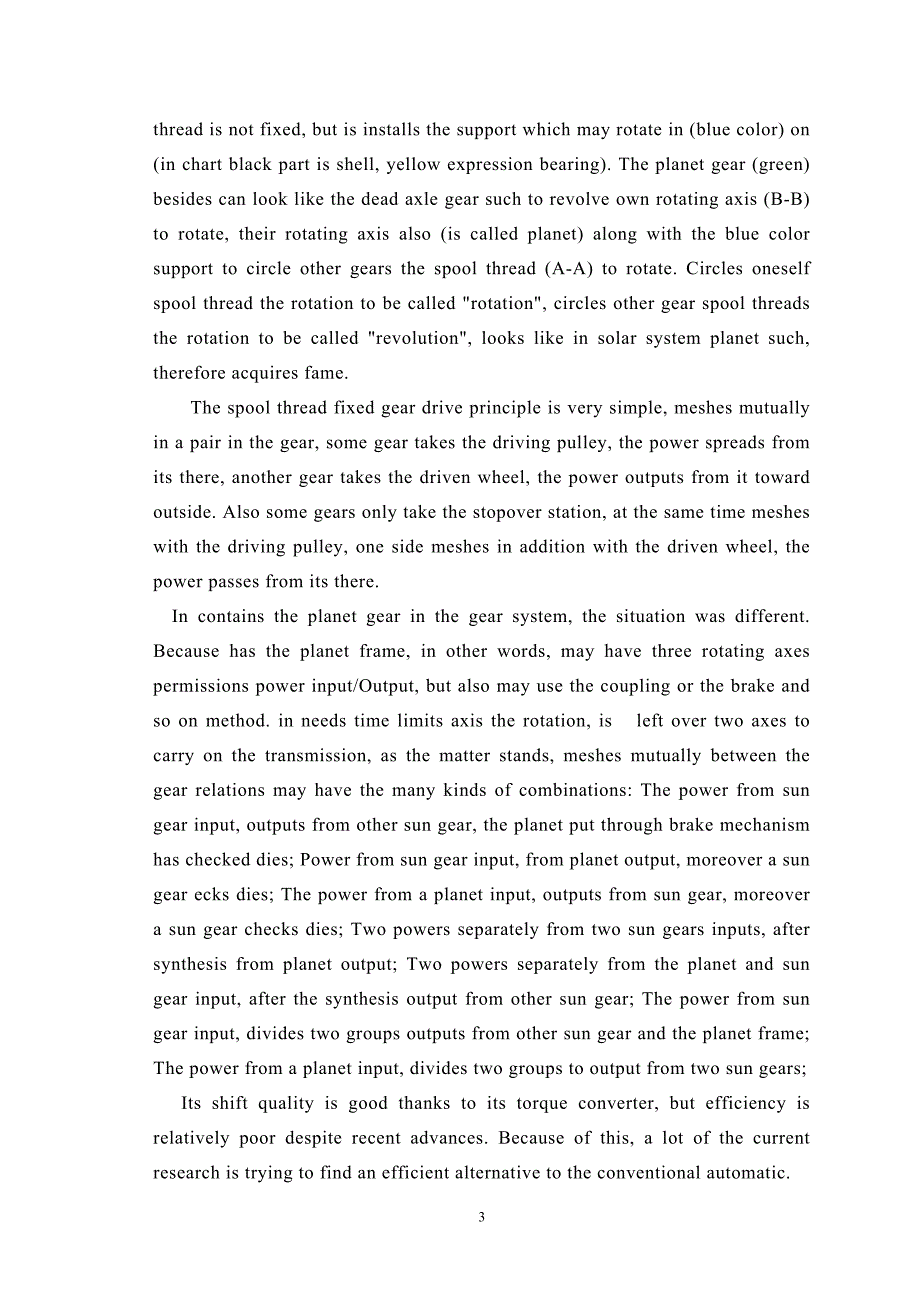 thread is not fixed, but is installs the support which may rotate in (blue color) on (in chart black part is shell, yellow expression bearing). The planet gear (green) besides can look like the dead axle gear such to revolve own rotating axis (B-B) to rotate, their rotating axis also (is called planet) along with the blue color support to circle other gears the spool thread (A-A) to rotate. Circles oneself spool thread the rotation to be called "rotation", circles other gear spool threads the rotation to be called "revolution", looks like in solar system planet such, therefore acquires fame.

The spool thread fixed gear drive principle is very simple, meshes mutually in a pair in the gear, some gear takes the driving pulley, the power spreads from its there, another gear takes the driven wheel, the power outputs from it toward outside. Also some gears only take the stopover station, at the same time meshes with the driving pulley, one side meshes in addition with the driven wheel, the power passes from its there.

In contains the planet gear in the gear system, the situation was different. Because has the planet frame, in other words, may have three rotating axes permissions power input/Output, but also may use the coupling or the brake and so on method. in needs time limits axis the rotation, is left over two axes to carry on the transmission, as the matter stands, meshes mutually between the gear relations may have the many kinds of combinations: The power from sun gear input, outputs from other sun gear, the planet put through brake mechanism has checked dies; Power from sun gear input, from planet output, moreover a sun gear ecks dies; The power from a planet input, outputs from sun gear, moreover a sun gear checks dies; Two powers separately from two sun gears inputs, after synthesis from planet output; Two powers separately from the planet and sun gear input, after the synthesis output from other sun gear; The power from sun gear input, divides two groups outputs from other sun gear and the planet frame; The power from a planet input, divides two groups to output from two sun gears;

Its shift quality is good thanks to its torque converter, but efficiency is relatively poor despite recent advances. Because of this, a lot of the current research is trying to find an efficient alternative to the conventional automatic.

3